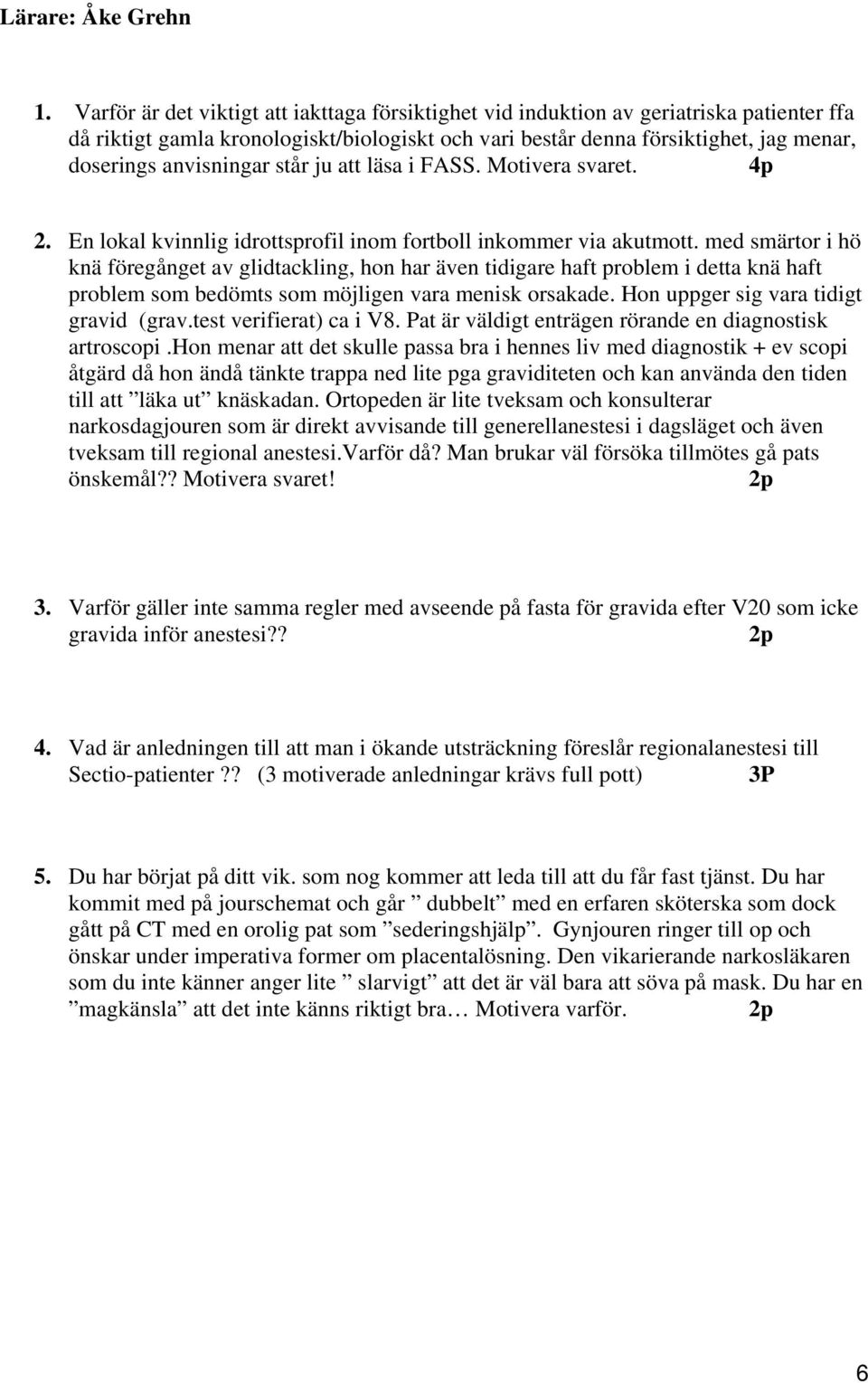 Lärare: Åke Grehn

1. Varför är det viktigt att iakttaga försiktighet vid induktion av geriatriska patienter ffa då riktigt gamla kronologiskt/biologiskt och vari består denna försiktighet, jag menar, doserings anvisningar står ju att läsa i FASS. Motivera svaret. 4p

2. En lokal kvinnlig idrottsprofil inom fortboll inkommer via akutmott. med smärtor i hö knä föregånget av glidtackling, hon har även tidigare haft problem i detta knä haft problem som bedömts som möjligen vara menisk orsakade. Hon uppger sig vara tidigt gravid (grav.test verifierat) ca i V8. Pat är väldigt enträgen rörande en diagnostisk artroscopi .Hon menar att det skulle passa bra i hennes liv med diagnostik + ev scopi åtgärd då hon ändå tänkte trappa ned lite pga graviditeten och kan använda den tiden till att ”läka ut” knäskadan. Ortopeden är lite tveksam och konsulterar narkosdagjouren som är direkt avvisande till generellanestesi i dagsläget och även tveksam till regional anestesi.Varför då? Man brukar väl försöka tillmötes gå pats önskemål?? Motivera svaret! 2p

3. Varför gäller inte samma regler med avseende på fasta för gravida efter V20 som icke gravida inför anestesi?? 2p

4. Vad är anledningen till att man i ökande utsträckning föreslår regionalanestesi till Sectio-patienter ?? (3 motiverade anledningar krävs full pott) 3P

5. Du har börjat på ditt vik. som nog kommer att leda till att du får fast tjänst. Du har kommit med på jourschemat och går ” dubbelt” med en erfaren sköterska som dock gått på CT med en orolig pat som ”sederingshjälp”. Gynjouren ringer till op och önskar under imperativa former om placentalösning. Den vikarierande narkosläkaren som du inte känner anger lite ” slarvigt” att det är väl bara att söva på mask. Du har en ”magkänsla” att det inte känns riktigt bra… Motivera varför. 2p

6